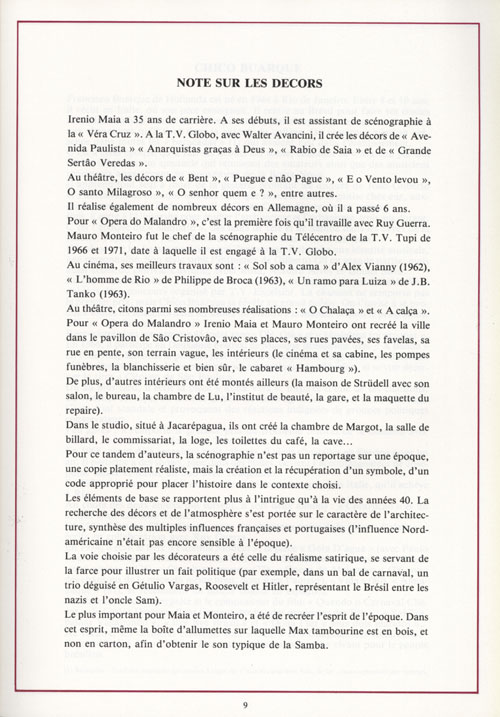 NOTE SUR LES DECORS

Irenio Maia a 35 ans de carrière. A ses débuts, il est assistant de scénographie à la « Véra Cruz ». A la T.V. Globo, avec Walter Avancini, il crée les décors de « Avenida Paulista » « Anarquistas graças à Deus », « Rabio de Saia » et de « Grande Sertão Veredas ».
Au théâtre, les décors de « Bent », « Puegue e não Pague », « E o Vento levou », O santo Milagroso », « O senhor quem e ? », entre autres.
Il réalise également de nombreux décors en Allemagne, où il a passé 6 ans.
Pour « Opera do Malandro », c'est la première fois qu'il travaille avec Ruy Guerra.
Mauro Monteiro fut le chef de la scénographie du Télécentro de la T.V. Tupi de 1966 et 1971, date à laquelle il est engagé à la T.V. Globo.
Au cinéma, ses meilleurs travaux sont : « Sol sob a cama » d'Alex Vianny (1962), « L'homme de Rio » de Philippe de Broca (1963), « Un ramo para Luiza » de J.B. Tanko (1963).
Au théâtre, citons parmi ses nombreuses réalisations : « O Chalaça » et « A calça ».
Pour « Opera do Malandro » Irenio Maia et Mauro Monteiro ont recréé la ville dans le pavillon de São Cristovão, avec ses places, ses rues pavées, ses favelas, sa rue en pente, son terrain vague, les intérieurs (le cinéma et sa cabine, les pompes funèbres, la blanchisserie et bien sûr, le cabaret « Hambourg »).
De plus, d'autres intérieurs ont été montés ailleurs (la maison de Strüdell avec son salon, le bureau, la chambre de Lu, l'institut de beauté, la gare, et la maquette du repaire).
Dans le studio, situé à Jacarépagua, ils ont créé la chambre de Margot, la salle de billard, le commissariat, la loge, les toilettes du café, la cave...
Pour ce tandem d'auteurs, la scénographie n'est pas un reportage sur une époque, une copie platement réaliste, mais la création et la récupération d'un symbole, d'un code approprié pour placer l'histoire dans le contexte choisi.
Les éléments de base se rapportent plus à l'intrigue qu'à la vie des années 40. La recherche des décors et de l'atmosphère s'est portée sur le caractère de l'architecture, synthèse des multiples influences françaises et portugaises (l'influence Nord-américaine n'était pas encore sensible à l'époque).
La voie choisie par les décorateurs a été celle du réalisme satirique, se servant de la farce pour illustrer un fait politique (par exemple, dans un bal de carnaval, un trio déguisé en Gétulio Vargas, Roosevelt et Hitler, représentant le Brésil entre les nazis et l'oncle Sam).
Le plus important pour Maia et Monteiro, a été de recréer l'esprit de l'époque. Dans cet esprit, même la boîte d'allumettes sur laquelle Max tambourine est en bois, et non en carton, afin d'obtenir le son typique de la Samba.

9